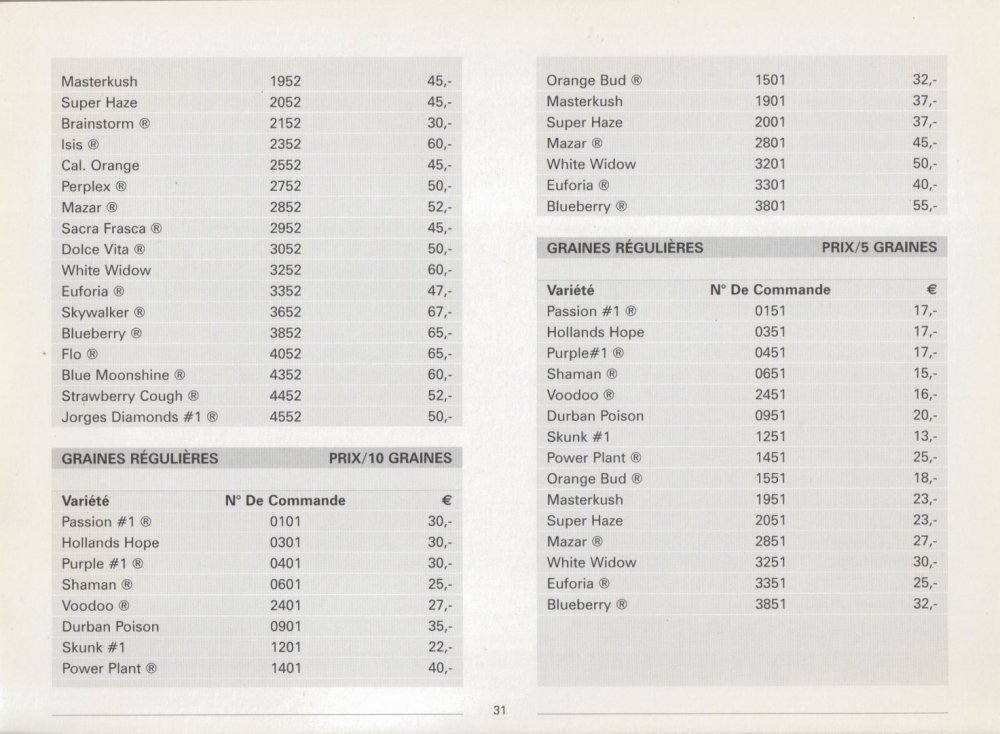 | Masterkush | 1952 | 45,- |
|---|---|---|
| Super Haze | 2052 | 45,- |
| Brainstorm ® | 2152 | 30,- |
| Isis ® | 2352 | 60,- |
| Cal. Orange | 2552 | 45,- |
| Perplex ® | 2752 | 50,- |
| Mazar ® | 2852 | 52,- |
| Sacra Frasca ® | 2952 | 45,- |
| Dolce Vita ® | 3052 | 50,- |
| White Widow | 3252 | 60,- |
| Euforia ® | 3352 | 47,- |
| Skywalker ® | 3652 | 67,- |
| Blueberry ® | 3852 | 65,- |
| Flo ® | 4052 | 65,- |
| Blue Moonshine ® | 4352 | 60,- |
| Strawberry Cough ® | 4452 | 52,- |
| Jorges Diamonds #1 ® | 4552 | 50,- |

GRAINES RÉGULIÈRES PRIX/10 GRAINES

| Variété | N° De Commande | € |
|---|---|---|
| Passion #1 ® | 0101 | 30,- |
| Hollands Hope | 0301 | 30,- |
| Purple #1 ® | 0401 | 30,- |
| Shaman ® | 0601 | 25,- |
| Voodoo ® | 2401 | 27,- |
| Durban Poison | 0901 | 35,- |
| Skunk #1 | 1201 | 22,- |
| Power Plant ® | 1401 | 40,- |

| Orange Bud ® | 1501 | 32,- |
|---|---|---|
| Masterkush | 1901 | 37,- |
| Super Haze | 2001 | 37,- |
| Mazar ® | 2801 | 45,- |
| White Widow | 3201 | 50,- |
| Euforia ® | 3301 | 40,- |
| Blueberry ® | 3801 | 55,- |

GRAINES RÉGULIÈRES PRIX/5 GRAINES

| Variété | N° De Commande | € |
|---|---|---|
| Passion #1 ® | 0151 | 17,- |
| Hollands Hope | 0351 | 17,- |
| Purple#1 ® | 0451 | 17,- |
| Shaman ® | 0651 | 15,- |
| Voodoo ® | 2451 | 16,- |
| Durban Poison | 0951 | 20,- |
| Skunk #1 | 1251 | 13,- |
| Power Plant ® | 1451 | 25,- |
| Orange Bud ® | 1551 | 18,- |
| Masterkush | 1951 | 23,- |
| Super Haze | 2051 | 23,- |
| Mazar ® | 2851 | 27,- |
| White Widow | 3251 | 30,- |
| Euforia ® | 3351 | 25,- |
| Blueberry ® | 3851 | 32,- |

31